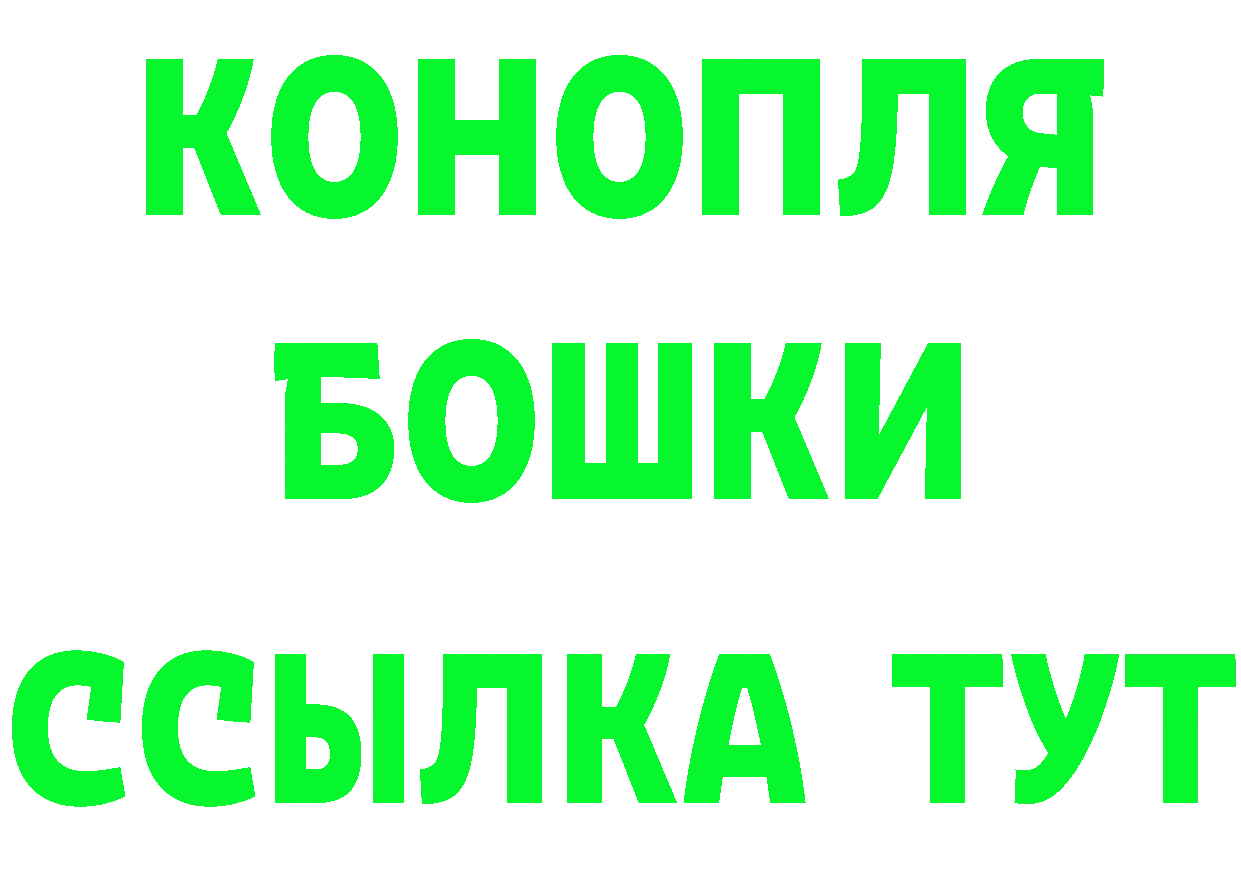 КОНОПЛЯ
БОШКИ
ССЫЛКА ТУТ